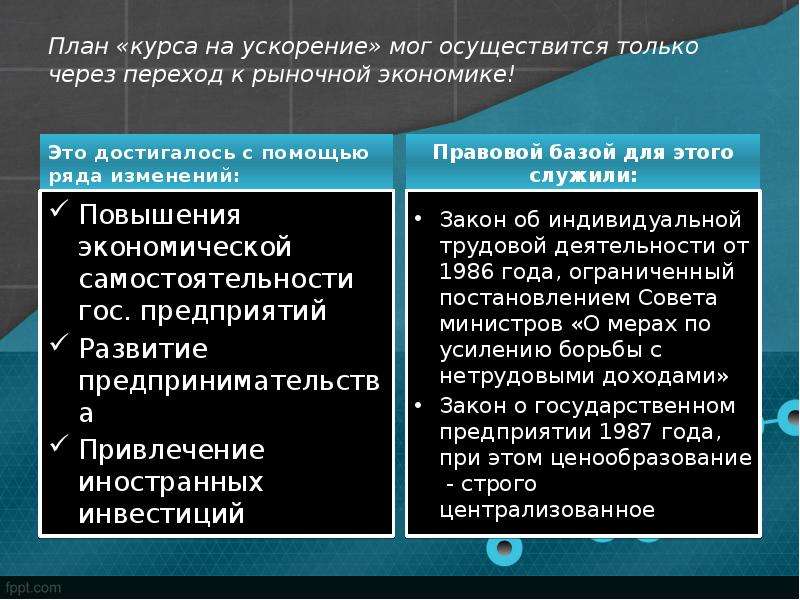 План «курса на ускорение» мог осуществится только через переход к рыночной экономике!

Это достигалось с помощью ряда изменений:

✓ Повышения экономической самостоятельности гос. предприятий
✓ Развитие предпринимательства
✓ Привлечение иностранных инвестиций

Правовой базой для этого служили:

• Закон об индивидуальной трудовой деятельности от 1986 года, ограниченный постановлением Совета министров «О мерах по усилению борьбы с нетрудовыми доходами»
• Закон о государственном предприятии 1987 года, при этом ценообразование - строго централизованное

fppt.com